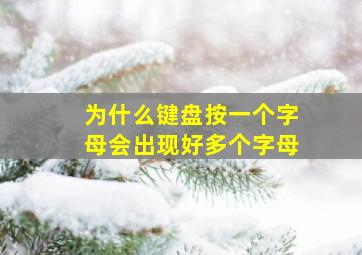 为什么键盘按一个字母会出现好多个字母